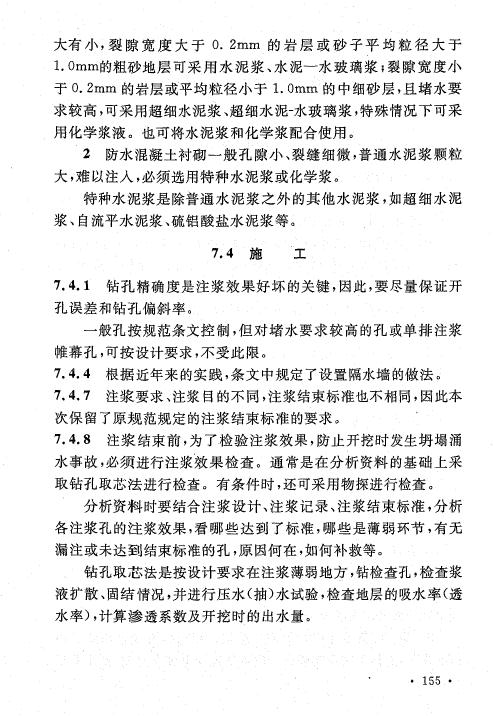 大有小，裂隙宽度大于 0.2mm 的岩层或砂子平均粒径大于 1.0mm的粗砂地层可采用水泥浆、水泥一水玻璃浆；裂隙宽度小于 0.2mm 的岩层或平均粒径小于 1.0mm 的中细砂层，且堵水要求较高，可采用超细水泥浆、超细水泥-水玻璃浆，特殊情况下可采用化学浆液。也可将水泥浆和化学浆配合使用。

2 防水混凝土衬砌一般孔隙小、裂缝细微，普通水泥浆颗粒大，难以注入，必须选用特种水泥浆或化学浆。

特种水泥浆是除普通水泥浆之外的其他水泥浆，如超细水泥浆、自流平水泥浆、硫铝酸盐水泥浆等。

7.4 施 工

7.4.1 钻孔精确度是注浆效果好坏的关键，因此，要尽量保证开孔误差和钻孔偏斜率。

一般孔按规范条文控制，但对堵水要求较高的孔或单排注浆帷幕孔，可按设计要求，不受此限。

7.4.4 根据近年来的实践，条文中规定了设置隔水墙的做法。

7.4.7 注浆要求、注浆目的不同，注浆结束标准也不相同，因此本次保留了原规范规定的注浆结束标准的要求。

7.4.8 注浆结束前，为了检验注浆效果，防止开挖时发生坍塌涌水事故，必须进行注浆效果检查。通常是在分析资料的基础上采取钻孔取芯法进行检查。有条件时，还可采用物探进行检查。

分析资料时要结合注浆设计、注浆记录、注浆结束标准，分析各注浆孔的注浆效果，看哪些达到了标准，哪些是薄弱环节，有无漏注或未达到结束标准的孔，原因何在，如何补救等。

钻孔取芯法是按设计要求在注浆薄弱地方，钻检查孔，检查浆液扩散、固结情况，并进行压水（抽）水试验，检查地层的吸水率（透水率），计算渗透系数及开挖时的出水量。

· 155 ·